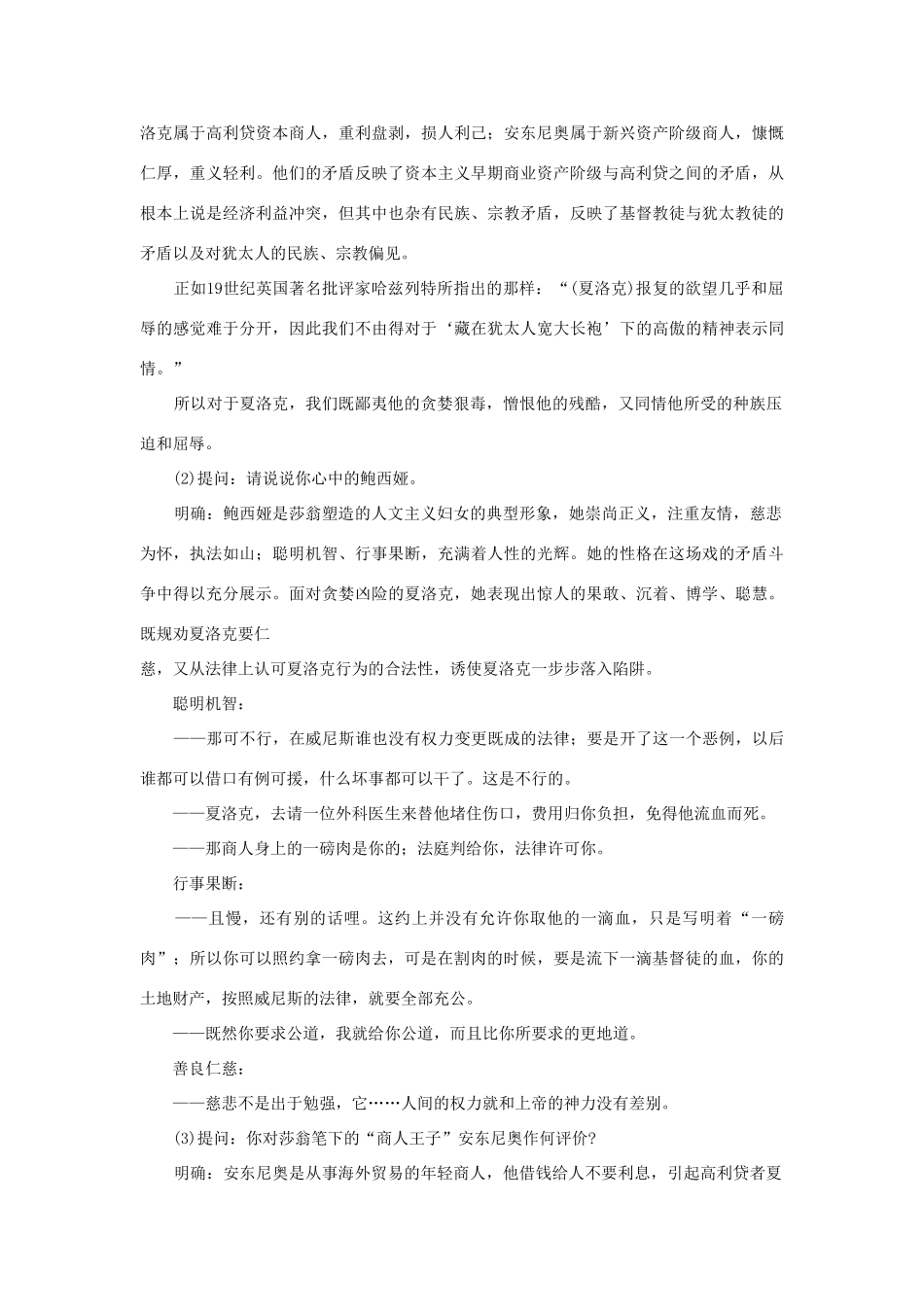 洛克属于高利贷资本商人，重利盘剥，损人利己；安东尼奥属于新兴资产阶级商人，慷慨仁厚，重义轻利。他们的矛盾反映了资本主义早期商业资产阶级与高利贷之间的矛盾，从根本上说是经济利益冲突，但其中也杂有民族、宗教矛盾，反映了基督教徒与犹太教徒的矛盾以及对犹太人的民族、宗教偏见。

正如19世纪英国著名批评家哈兹列特所指出的那样：“(夏洛克)报复的欲望几乎和屈辱的感觉难于分开，因此我们不由得对于‘藏在犹太人宽大长袍’下的高傲的精神表示同情。”

所以对于夏洛克，我们既鄙夷他的贪婪狠毒，憎恨他的残酷，又同情他所受的种族压迫和屈辱。

(2)提问：请说说你心中的鲍西娅。

明确：鲍西娅是莎翁塑造的人文主义妇女的典型形象，她崇尚正义，注重友情，慈悲为怀，执法如山；聪明机智、行事果断，充满着人性的光辉。她的性格在这场戏的矛盾斗争中得以充分展示。面对贪婪凶险的夏洛克，她表现出惊人的果敢、沉着、博学、聪慧。既规劝夏洛克要仁

慈，又从法律上认可夏洛克行为的合法性，诱使夏洛克一步步落入陷阱。

聪明机智：

——那可不行，在威尼斯谁也没有权力变更既成的法律；要是开了这一个恶例，以后谁都可以借口有例可援，什么坏事都可以干了。这是不行的。

——夏洛克，去请一位外科医生来替他堵住伤口，费用归你负担，免得他流血而死。

——那商人身上的一磅肉是你的；法庭判给你，法律许可你。

行事果断：

——且慢，还有别的话哩。这约上并没有允许你取他的一滴血，只是写明着“一磅肉”；所以你可以照约拿一磅肉去，可是在割肉的时候，要是流下一滴基督徒的血，你的土地财产，按照威尼斯的法律，就要全部充公。

——既然你要求公道，我就给你公道，而且比你所要求的更地道。

善良仁慈：

——慈悲不是出于勉强，它……人间的权力就和上帝的神力没有差别。

(3)提问：你对莎翁笔下的“商人王子”安东尼奥作何评价?

明确：安东尼奥是从事海外贸易的年轻商人，他借钱给人不要利息，引起高利贷者夏